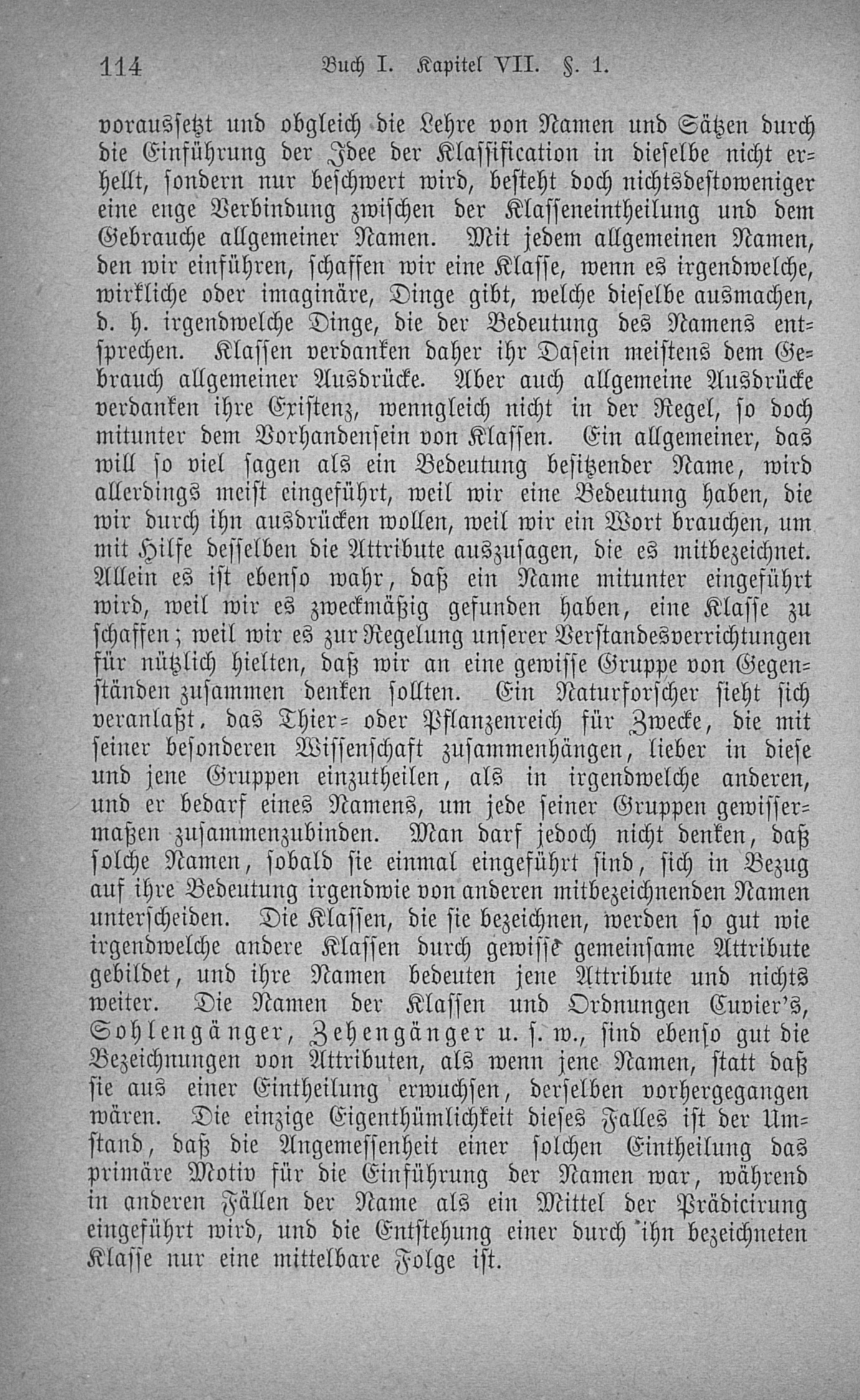 114 Buch I. Kapitel VII. §. 1.

voraussetzt und obgleich die Lehre von Namen und Sätzen durch die Einführung der Idee der Klassification in dieselbe nicht erhellt, sondern nur beschwert wird, besteht doch nichtsdestoweniger eine enge Verbindung zwischen der Klasseneintheilung und dem Gebrauche allgemeiner Namen. Mit jedem allgemeinen Namen, den wir einführen, schaffen wir eine Klasse, wenn es irgendwelche, wirkliche oder imaginäre, Dinge gibt, welche dieselbe ausmachen, d. h. irgendwelche Dinge, die der Bedeutung des Namens entsprechen. Klassen verdanken daher ihr Dasein meistens dem Gebrauch allgemeiner Ausdrücke. Aber auch allgemeine Ausdrücke verdanken ihre Existenz, wenngleich nicht in der Regel, so doch mitunter dem Vorhandensein von Klassen. Ein allgemeiner, das will so viel sagen als ein Bedeutung besitzender Name, wird allerdings meist eingeführt, weil wir eine Bedeutung haben, die wir durch ihn ausdrücken wollen, weil wir ein Wort brauchen, um mit Hilfe desselben die Attribute auszusagen, die es mitbezeichnet. Allein es ist ebenso wahr, daß ein Name mitunter eingeführt wird, weil wir es zweckmäßig gefunden haben, eine Klasse zu schaffen; weil wir es zur Regelung unserer Verstandesverrichtungen für nützlich hielten, daß wir an eine gewisse Gruppe von Gegenständen zusammen denken sollten. Ein Naturforscher sieht sich veranlaßt, das Thier- oder Pflanzenreich für Zwecke, die mit seiner besonderen Wissenschaft zusammenhängen, lieber in diese und jene Gruppen einzutheilen, als in irgendwelche anderen, und er bedarf eines Namens, um jede seiner Gruppen gewissermaßen zusammenzubinden. Man darf jedoch nicht denken, daß solche Namen, sobald sie einmal eingeführt sind, sich in Bezug auf ihre Bedeutung irgendwie von anderen mitbezeichnenden Namen unterscheiden. Die Klassen, die sie bezeichnen, werden so gut wie irgendwelche andere Klassen durch gewisse gemeinsame Attribute gebildet, und ihre Namen bedeuten jene Attribute und nichts weiter. Die Namen der Klassen und Ordnungen Cuvier's, Sohlengänger, Zehengänger u. s. w., sind ebenso gut die Bezeichnungen von Attributen, als wenn jene Namen, statt daß sie aus einer Eintheilung erwuchsen, derselben vorhergegangen wären. Die einzige Eigenthümlichkeit dieses Falles ist der Umstand, daß die Angemessenheit einer solchen Eintheilung das primäre Motiv für die Einführung der Namen war, während in anderen Fällen der Name als ein Mittel der Prädicirung eingeführt wird, und die Entstehung einer durch ihn bezeichneten Klasse nur eine mittelbare Folge ist.